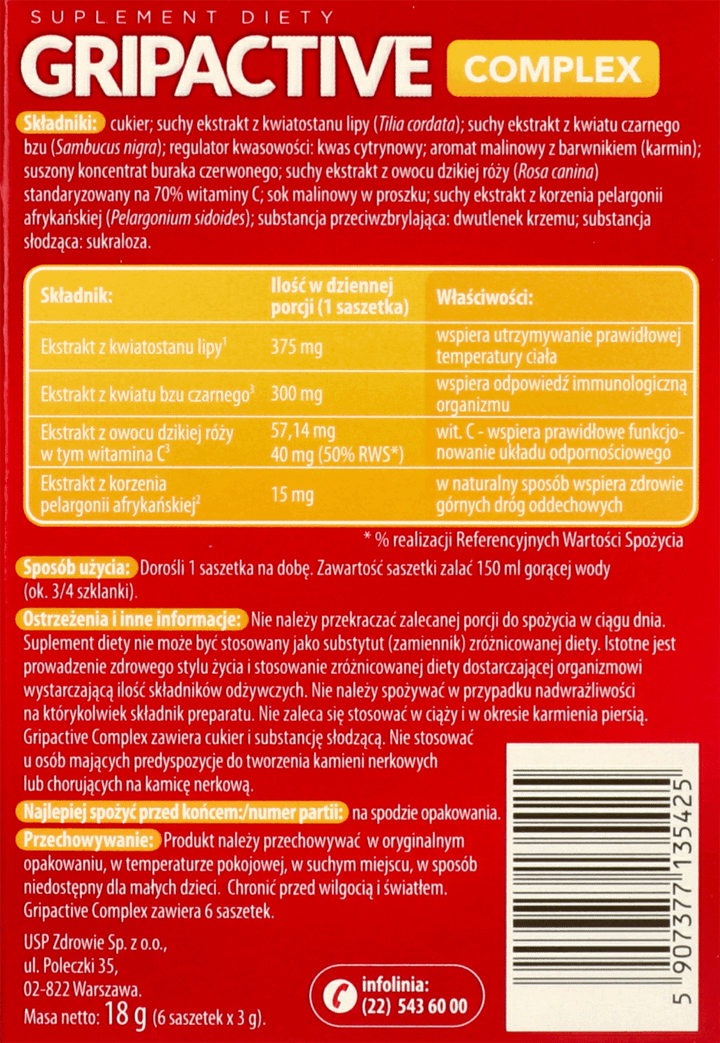 SUPLEMENT DIETY
GRIPACTIVE COMPLEX

Składniki: cukier; suchy ekstrakt z kwiatostanu lipy (Tilia cordata); suchy ekstrakt z kwiatu czarnego bzu (Sambucus nigra); regulator kwasowości: kwas cytrynowy; aromat malinowy z barwnikiem (karmin); suszony koncentrat buraka czerwonego; suchy ekstrakt z owocu dzikiej róży (Rosa canina) standaryzowany na 70% witaminy C; sok malinowy w proszku; suchy ekstrakt z korzenia pelargonii afrykańskiej (Pelargonium sidoides); substancja przeciwzbrylająca: dwutlenek krzemu; substancja słodząca: sukraloza.

| Składnik: | Ilość w dziennej porcji (1 saszetka) | Właściwości: |
|---|---|---|
| Ekstrakt z kwiatostanu lipy$^1$ | 375 mg | wspiera utrzymywanie prawidłowej temperatury ciała |
| Ekstrakt z kwiatu bzu czarnego$^3$ | 300 mg | wspiera odpowiedź immunologiczną organizmu |
| Ekstrakt z owocu dzikiej róży w tym witamina C$^3$ | 57,14 mg 40 mg (50% RWS*) | wit. C - wspiera prawidłowe funkcjonowanie układu odpornościowego |
| Ekstrakt z korzenia pelargonii afrykańskiej$^2$ | 15 mg | w naturalny sposób wspiera zdrowie górnych dróg oddechowych |

* % realizacji Referencyjnych Wartości Spożycia

Sposób użycia: Dorośli 1 saszetka na dobę. Zawartość saszetki zalać 150 ml gorącej wody (ok. 3/4 szklanki).

Ostrzeżenia i inne informacje: Nie należy przekraczać zalecanej porcji do spożycia w ciągu dnia. Suplement diety nie może być stosowany jako substytut (zamiennik) zróżnicowanej diety. Istotne jest prowadzenie zdrowego stylu życia i stosowanie zróżnicowanej diety dostarczającej organizmowi wystarczającą ilość składników odżywczych. Nie należy spożywać w przypadku nadwrażliwości na którykolwiek składnik preparatu. Nie zaleca się stosować w ciąży i w okresie karmienia piersią. Gripactive Complex zawiera cukier i substancję słodzącą. Nie stosować u osób mających predyspozycje do tworzenia kamieni nerkowych lub chorujących na kamicę nerkową.

Najlepiej spożyć przed końcem:/numer partii: na spodzie opakowania.

Przechowywanie: Produkt należy przechowywać w oryginalnym opakowaniu, w temperaturze pokojowej, w suchym miejscu, w sposób niedostępny dla małych dzieci. Chronić przed wilgocią i światłem. Gripactive Complex zawiera 6 saszetek.

USP Zdrowie Sp. z o.o., ul. Poleczki 35, 02-822 Warszawa.
Masa netto: 18 g (6 saszetek x 3 g).

infolinia: (22) 543 60 00

5 907377 135425